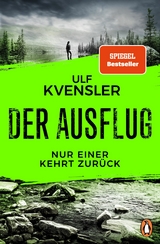 SPIEGEL
Bestseller

ULF
KVENSLER

DER AUSFLUG

NUR EINER
KEHRT ZURÜCK